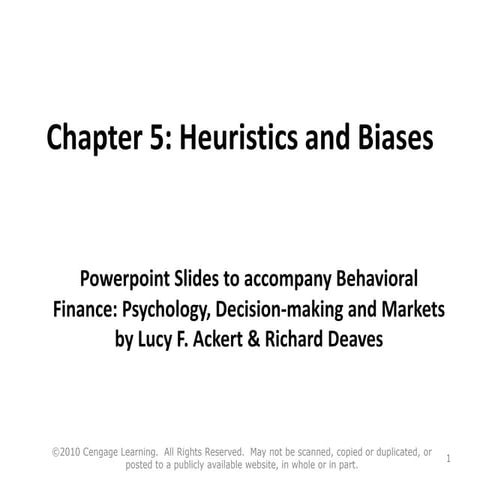 Chapter 5: Heuristics and Biases

Powerpoint Slides to accompany Behavioral Finance: Psychology, Decision-making and Markets by Lucy F. Ackert & Richard Deaves

©2010 Cengage Learning. All Rights Reserved. May not be scanned, copied or duplicated, or posted to a publicly available website, in whole or in part.

1